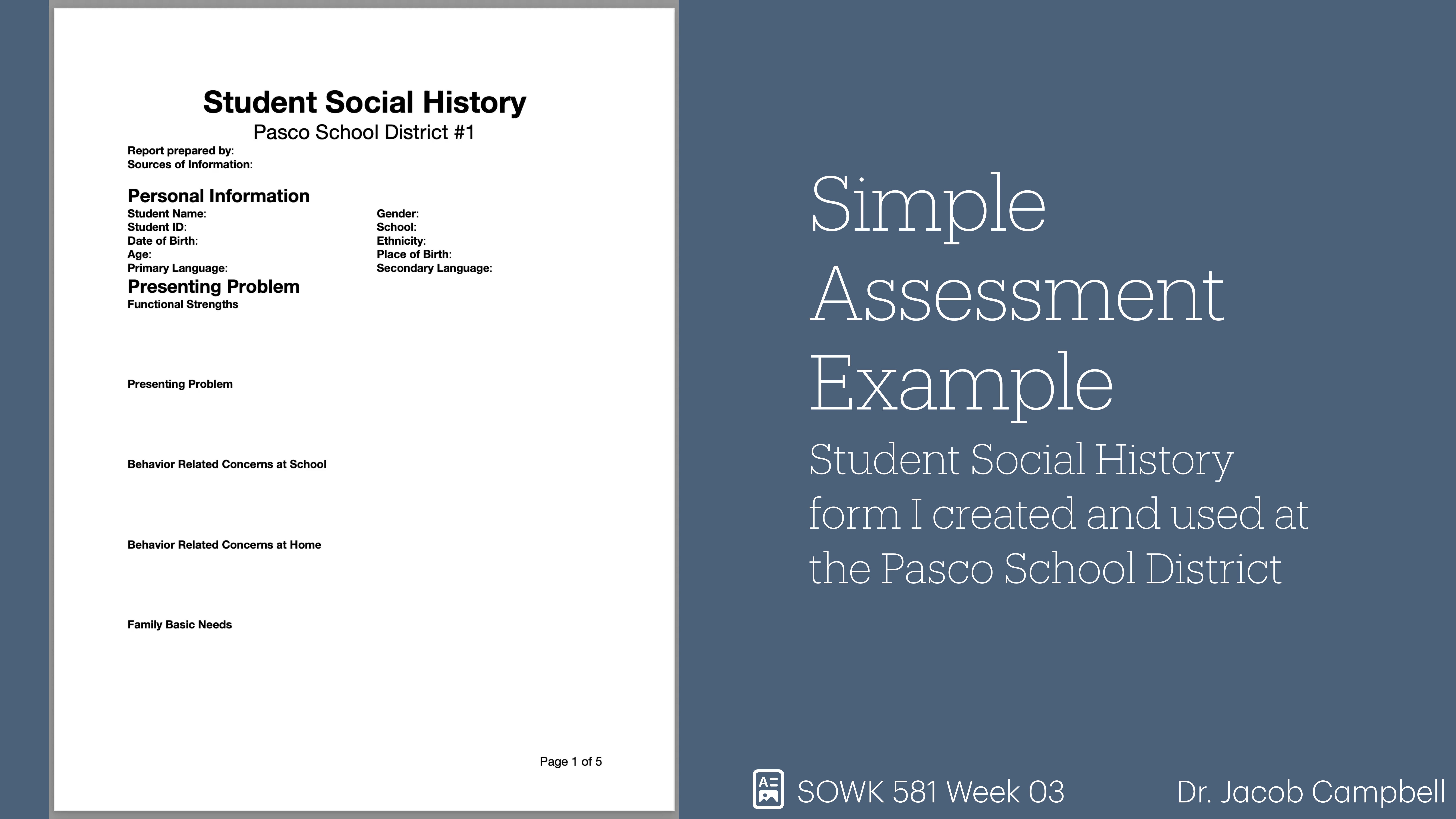 Student Social History

Pasco School District #1

Report prepared by:
Sources of Information:

Personal Information

Student Name:
Student ID:
Date of Birth:
Age:
Primary Language:

Gender:
School:
Ethnicity:
Place of Birth:
Secondary Language:

Presenting Problem

Functional Strengths

Presenting Problem

Behavior Related Concerns at School

Behavior Related Concerns at Home

Family Basic Needs

Page 1 of 5

Simple Assessment Example

Student Social History form I created and used at the Pasco School District

SOWK 581 Week 03

Dr. Jacob Campbell